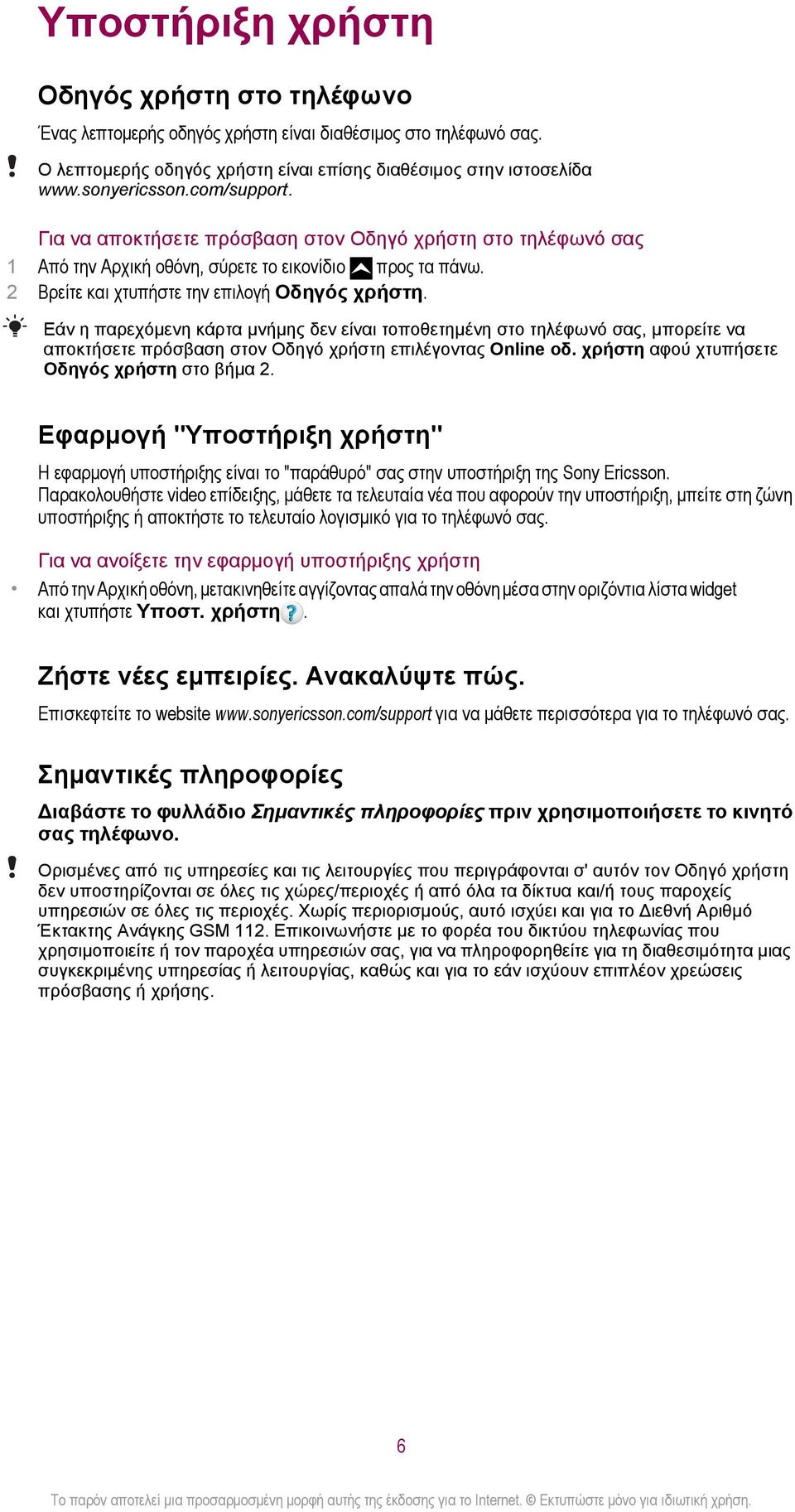 Υποστήριξη χρήστη

Οδηγός χρήστη στο τηλέφωνο

Ένας λεπτομερής οδηγός χρήστη είναι διαθέσιμος στο τηλέφωνό σας.

Ο λεπτομερής οδηγός χρήστη είναι επίσης διαθέσιμος στην ιστοσελίδα www.sonyericsson.com/support.

Για να αποκτήσετε πρόσβαση στον Οδηγό χρήστη στο τηλέφωνό σας

1 Από την Αρχική οθόνη, σύρετε το εικονίδιο προς τα πάνω.
2 Βρείτε και χτυπήστε την επιλογή Οδηγός χρήστη.

Εάν η παρεχόμενη κάρτα μνήμης δεν είναι τοποθετημένη στο τηλέφωνό σας, μπορείτε να αποκτήσετε πρόσβαση στον Οδηγό χρήστη επιλέγοντας Online οδ. χρήστη αφού χτυπήσετε Οδηγός χρήστη στο βήμα 2.

Εφαρμογή "Υποστήριξη χρήστη"

Η εφαρμογή υποστήριξης είναι το "παράθυρό" σας στην υποστήριξη της Sony Ericsson. Παρακολουθήστε video επίδειξης, μάθετε τα τελευταία νέα που αφορούν την υποστήριξη, μπείτε στη ζώνη υποστήριξης ή αποκτήστε το τελευταίο λογισμικό για το τηλέφωνό σας.

Για να ανοίξετε την εφαρμογή υποστήριξης χρήστη

• Από την Αρχική οθόνη, μετακινηθείτε αγγίζοντας απαλά την οθόνη μέσα στην οριζόντια λίστα widget και χτυπήστε Υποστ. χρήστη.

Ζήστε νέες εμπειρίες. Ανακαλύψτε πώς.

Επισκεφτείτε το website www.sonyericsson.com/support για να μάθετε περισσότερα για το τηλέφωνό σας.

Σημαντικές πληροφορίες

Διαβάστε το φυλλάδιο Σημαντικές πληροφορίες πριν χρησιμοποιήσετε το κινητό σας τηλέφωνο.

Ορισμένες από τις υπηρεσίες και τις λειτουργίες που περιγράφονται σ' αυτόν τον Οδηγό χρήστη δεν υποστηρίζονται σε όλες τις χώρες/περιοχές ή από όλα τα δίκτυα και/ή τους παροχείς υπηρεσιών σε όλες τις περιοχές. Χωρίς περιορισμούς, αυτό ισχύει και για το Διεθνή Αριθμό Έκτακτης Ανάγκης GSM 112. Επικοινωνήστε με το φορέα του δικτύου τηλεφωνίας που χρησιμοποιείτε ή τον παροχέα υπηρεσιών σας, για να πληροφορηθείτε για τη διαθεσιμότητα μιας συγκεκριμένης υπηρεσίας ή λειτουργίας, καθώς και για το εάν ισχύουν επιπλέον χρεώσεις πρόσβασης ή χρήσης.

6

Το παρόν αποτελεί μια προσαρμοσμένη μορφή αυτής της έκδοσης για το Internet. © Εκτυπώστε μόνο για ιδιωτική χρήση.